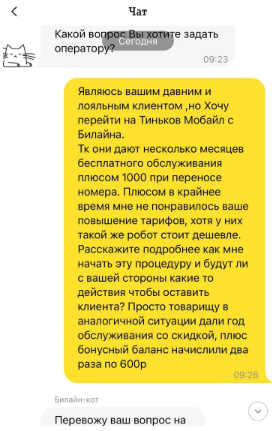 Чат

Какой вопрос Вы хотите задать оператору?
Сегодня
09:23

Являюсь вашим давним и лояльным клиентом ,но Хочу перейти на Тиньков Мобайл с Билайна.
Тк они дают несколько месяцев бесплатного обслуживания плюсом 1000 при переносе номера. Плюсом в крайнее время мне не понравилось ваше повышение тарифов, хотя у них такой же робот стоит дешевле. Расскажите подробнее как мне начать эту процедуру и будут ли с вашей стороны какие то действия чтобы оставить клиента? Просто товарищу в аналогичной ситуации дали год обслуживания со скидкой, плюс бонусный баланс начислили два раза по 600р
09:26

Билайн-кот
Перевожу ваш вопрос на